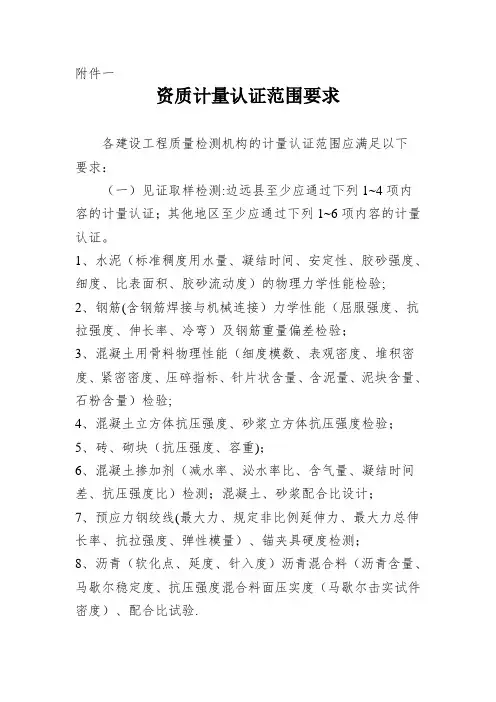 附件一

资质计量认证范围要求

各建设工程质量检测机构的计量认证范围应满足以下要求：

（一）见证取样检测:边远县至少应通过下列 1~4 项内容的计量认证；其他地区至少应通过下列 1~6 项内容的计量认证。

1、水泥（标准稠度用水量、凝结时间、安定性、胶砂强度、细度、比表面积、胶砂流动度）的物理力学性能检验;

2、钢筋(含钢筋焊接与机械连接）力学性能（屈服强度、抗拉强度、伸长率、冷弯）及钢筋重量偏差检验；

3、混凝土用骨料物理性能（细度模数、表观密度、堆积密度、紧密密度、压碎指标、针片状含量、含泥量、泥块含量、石粉含量）检验;

4、混凝土立方体抗压强度、砂浆立方体抗压强度检验；

5、砖、砌块（抗压强度、容重);

6、混凝土掺加剂（减水率、泌水率比、含气量、凝结时间差、抗压强度比）检测；混凝土、砂浆配合比设计；

7、预应力钢绞线(最大力、规定非比例延伸力、最大力总伸长率、抗拉强度、弹性模量）、锚夹具硬度检测；

8、沥青（软化点、延度、针入度）沥青混合料（沥青含量、马歇尔稳定度、抗压强度混合料面压实度（马歇尔击实试件密度）、配合比试验.